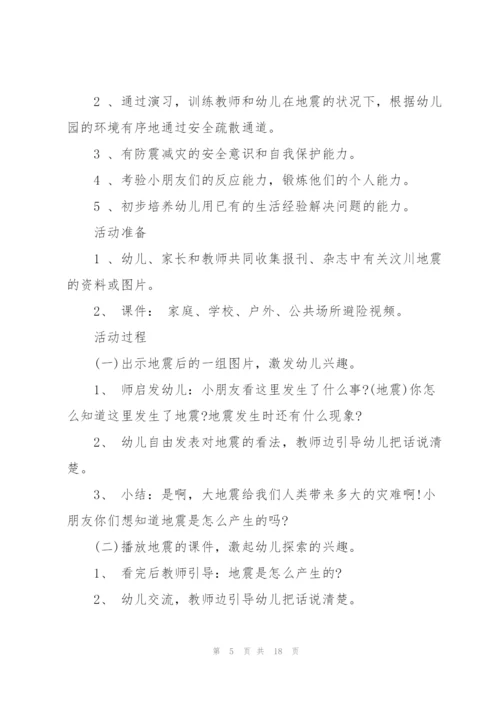 2 、通过演习，训练教师和幼儿在地震的状况下，根据幼儿园的环境有序地通过安全疏散通道。

3 、有防震减灾的安全意识和自我保护能力。

4 、考验小朋友们的反应能力，锻炼他们的个人能力。

5 、初步培养幼儿用已有的生活经验解决问题的能力。

活动准备

1 、幼儿、家长和教师共同收集报刊、杂志中有关汶川地震的资料或图片。

2、 课件： 家庭、学校、户外、公共场所避险视频。

活动过程

(一)出示地震后的一组图片，激发幼儿兴趣。

1、 师启发幼儿：小朋友看这里发生了什么事?(地震)你怎么知道这里发生了地震?地震发生时还有什么现象?

2、 幼儿自由发表对地震的看法，教师边引导幼儿把话说清楚。

3、 小结：是啊，大地震给我们人类带来多大的灾难啊!小朋友你们想知道地震是怎么产生的吗?

(二)播放地震的课件，激起幼儿探索的兴趣。

1、 看完后教师引导：地震是怎么产生的?

2、 幼儿交流，教师边引导幼儿把话说清楚。

第 5 页 共 18 页